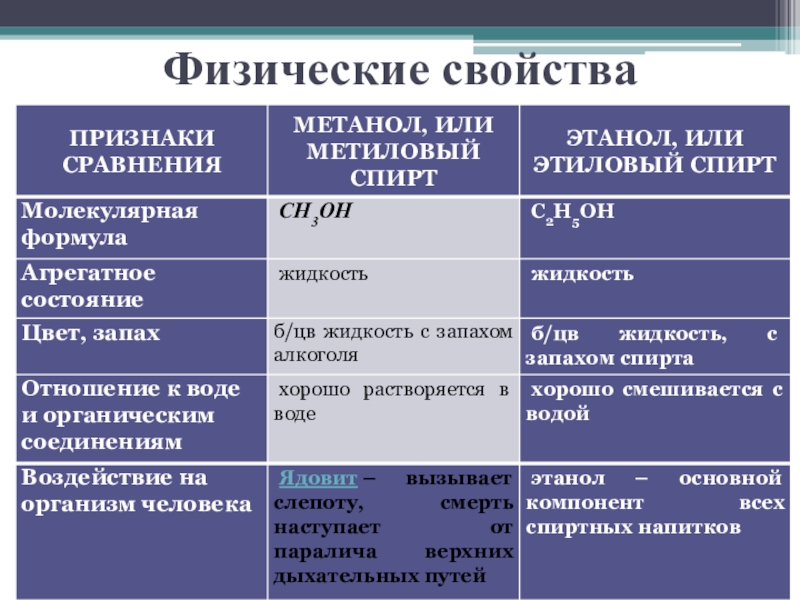 Физические свойства

| ПРИЗНАКИ СРАВНЕНИЯ | МЕТАНОЛ, ИЛИ МЕТИЛОВЫЙ СПИРТ | ЭТАНОЛ, ИЛИ ЭТИЛОВЫЙ СПИРТ |
|---|---|---|
| Молекулярная формула | $CH_3OH$ | $C_2H_5OH$ |
| Агрегатное состояние | жидкость | жидкость |
| Цвет, запах | б/цв жидкость с запахом алкоголя | б/цв жидкость, с запахом спирта |
| Отношение к воде и органическим соединениям | хорошо растворяется в воде | хорошо смешивается с водой |
| Воздействие на организм человека | Ядовит – вызывает слепоту, смерть наступает от паралича верхних дыхательных путей | этанол – основной компонент всех спиртных напитков |